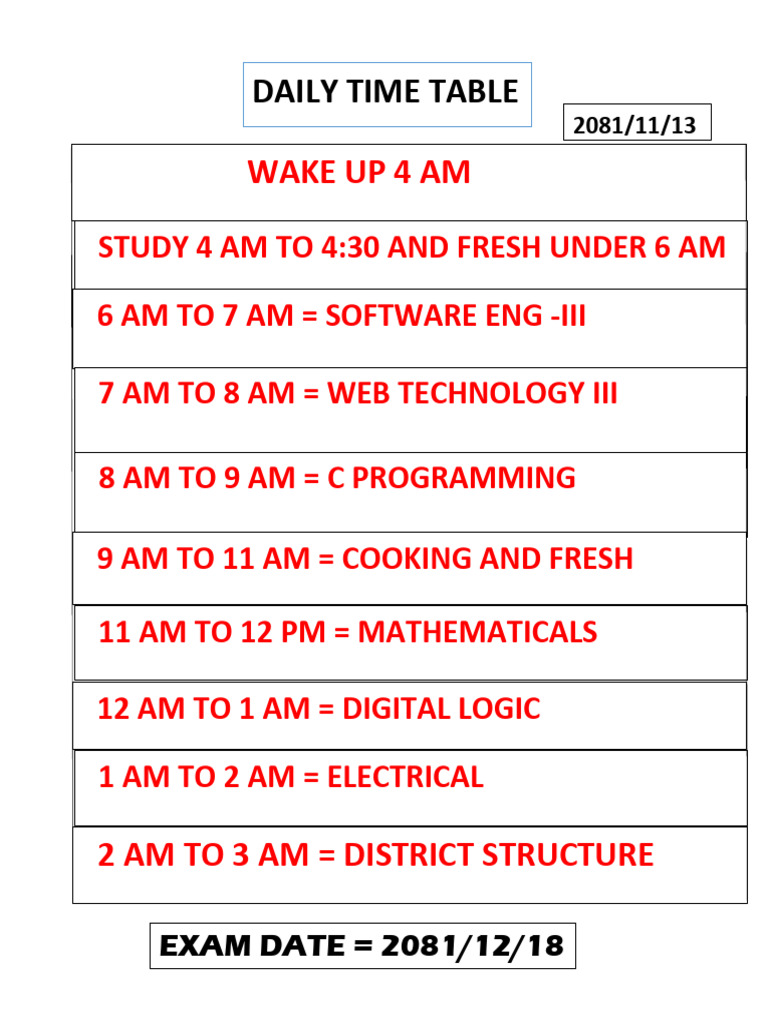 DAILY TIME TABLE

2081/11/13

WAKE UP 4 AM

STUDY 4 AM TO 4:30 AND FRESH UNDER 6 AM

6 AM TO 7 AM = SOFTWARE ENG -III

7 AM TO 8 AM = WEB TECHNOLOGY III

8 AM TO 9 AM = C PROGRAMMING

9 AM TO 11 AM = COOKING AND FRESH

11 AM TO 12 PM = MATHEMATICALS

12 AM TO 1 AM = DIGITAL LOGIC

1 AM TO 2 AM = ELECTRICAL

2 AM TO 3 AM = DISTRICT STRUCTURE

EXAM DATE = 2081/12/18